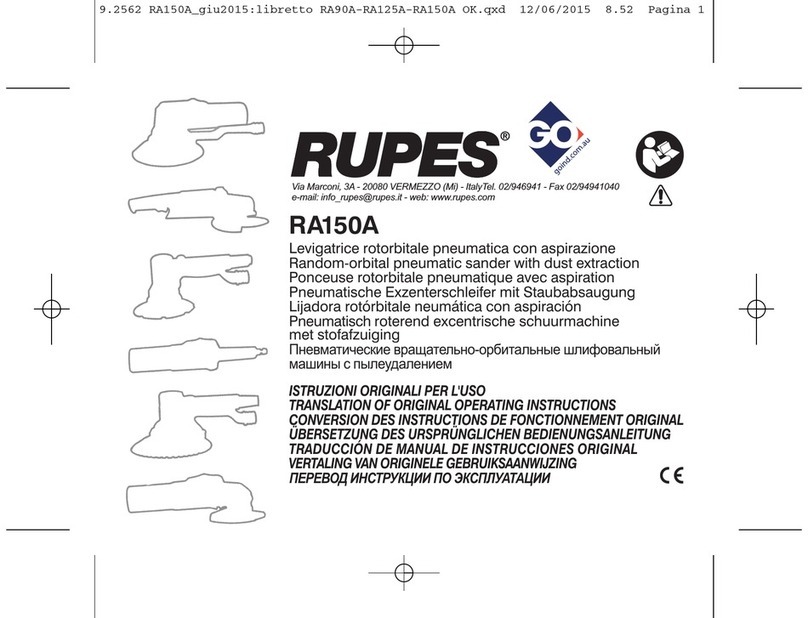 9.2562 RA150A_giu2015:libretto RA90A-RA125A-RA150A OK.qxd 12/06/2015 8.52 Pagina 1

RUPES®

GO
goind.com.au

Via Marconi, 3A - 20080 VERMEZZO (Mi) - ItalyTel. 02/946941 - Fax 02/94941040
e-mail: info_rupes@rupes.it - web: www.rupes.com

RA150A

Levigatrice rotorbitale pneumatica con aspirazione
Random-orbital pneumatic sander with dust extraction
Ponceuse rotorbitale pneumatique avec aspiration
Pneumatische Exzenterschleifer mit Staubabsaugung
Lijadora rotórbitale neumática con aspiración
Pneumatisch roterend excentrische schuurmachine met stofafzuiging
Пневматические вращательно-орбитальные шлифовальный машины с пылеудалением

ISTRUZIONI ORIGINALI PER L'USO
TRANSLATION OF ORIGINAL OPERATING INSTRUCTIONS
CONVERSION DES INSTRUCTIONS DE FONCTIONNEMENT ORIGINAL
ÜBERSETZUNG DES URSPRÜNGLICHEN BEDIENUNGSANLEITUNG
TRADUCCIÓN DE MANUAL DE INSTRUCCIONES ORIGINAL
VERTALING VAN ORIGINELE GEBRUIKSAANWIJZING
ПЕРЕВОД ИНСТРУКЦИИ ПО ЭКСПЛУАТАЦИИ

CE